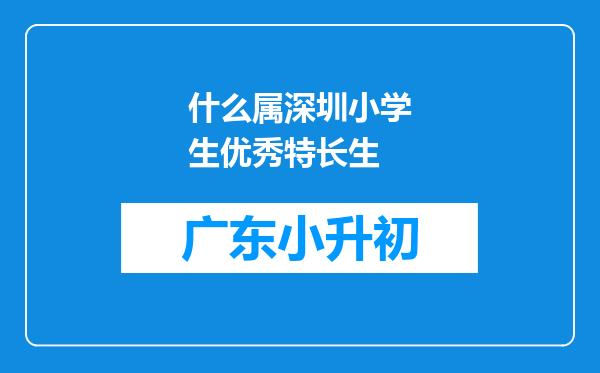 什么属深圳小学生优秀特长生

广东小升初